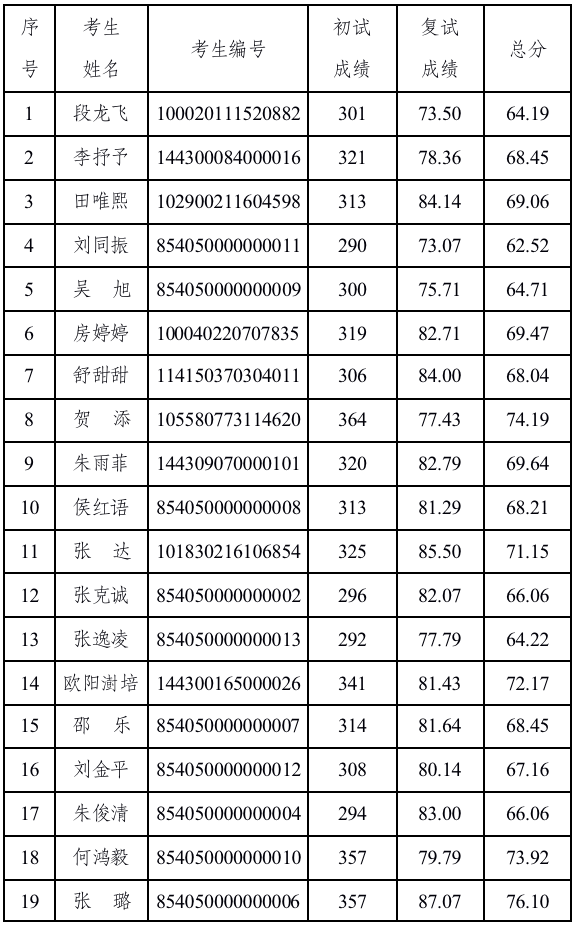 | 序号 | 考生姓名 | 考生编号 | 初试成绩 | 复试成绩 | 总分 |
|---|---|---|---|---|---|
| 1 | 段龙飞 | 100020111520882 | 301 | 73.50 | 64.19 |
| 2 | 李抒予 | 144300084000016 | 321 | 78.36 | 68.45 |
| 3 | 田唯熙 | 102900211604598 | 313 | 84.14 | 69.06 |
| 4 | 刘同振 | 854050000000011 | 290 | 73.07 | 62.52 |
| 5 | 吴 旭 | 854050000000009 | 300 | 75.71 | 64.71 |
| 6 | 房婷婷 | 100040220707835 | 319 | 82.71 | 69.47 |
| 7 | 舒甜甜 | 114150370304011 | 306 | 84.00 | 68.04 |
| 8 | 贺 添 | 105580773114620 | 364 | 77.43 | 74.19 |
| 9 | 朱雨菲 | 144309070000101 | 320 | 82.79 | 69.64 |
| 10 | 侯红语 | 854050000000008 | 313 | 81.29 | 68.21 |
| 11 | 张 达 | 101830216106854 | 325 | 85.50 | 71.15 |
| 12 | 张克诚 | 854050000000002 | 296 | 82.07 | 66.06 |
| 13 | 张逸凌 | 854050000000013 | 292 | 77.79 | 64.22 |
| 14 | 欧阳澍培 | 144300165000026 | 341 | 81.43 | 72.17 |
| 15 | 邵 乐 | 854050000000007 | 314 | 81.64 | 68.45 |
| 16 | 刘金平 | 854050000000012 | 308 | 80.14 | 67.16 |
| 17 | 朱俊清 | 854050000000004 | 294 | 83.00 | 66.06 |
| 18 | 何鸿毅 | 854050000000010 | 357 | 79.79 | 73.92 |
| 19 | 张 璐 | 854050000000006 | 357 | 87.07 | 76.10 |